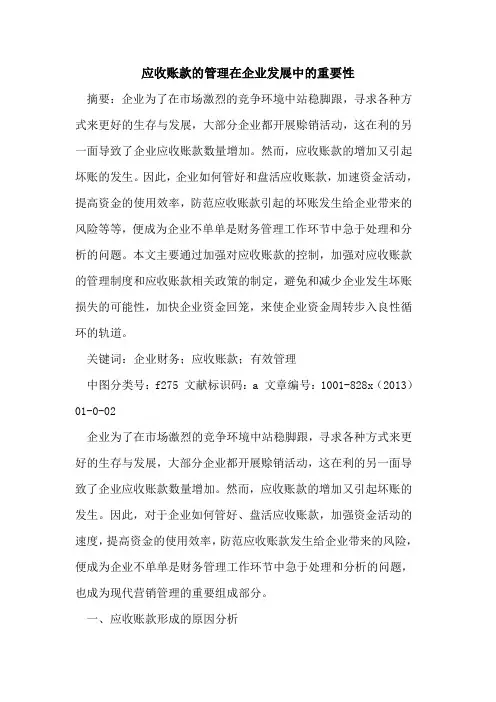 应收账款的管理在企业发展中的重要性

摘要：企业为了在市场激烈的竞争环境中站稳脚跟，寻求各种方式来更好的生存与发展，大部分企业都开展赊销活动，这在利的另一面导致了企业应收账款数量增加。然而，应收账款的增加又引起坏账的发生。因此，企业如何管好和盘活应收账款，加速资金活动，提高资金的使用效率，防范应收账款引起的坏账发生给企业带来的风险等等，便成为企业不单单是财务管理工作环节中急于处理和分析的问题。本文主要通过加强对应收账款的控制，加强对应收账款的管理制度和应收账款相关政策的制定，避免和减少企业发生坏账损失的可能性，加快企业资金回笼，来使企业资金周转步入良性循环的轨道。

关键词：企业财务；应收账款；有效管理

中图分类号：f275 文献标识码：a 文章编号：1001-828x（2013）01-0-02

企业为了在市场激烈的竞争环境中站稳脚跟，寻求各种方式来更好的生存与发展，大部分企业都开展赊销活动，这在利的另一面导致了企业应收账款数量增加。然而，应收账款的增加又引起坏账的发生。因此，对于企业如何管好、盘活应收账款，加强资金活动的速度，提高资金的使用效率，防范应收账款发生给企业带来的风险，便成为企业不单单是财务管理工作环节中急于处理和分析的问题，也成为现代营销管理的重要组成部分。

一、应收账款形成的原因分析